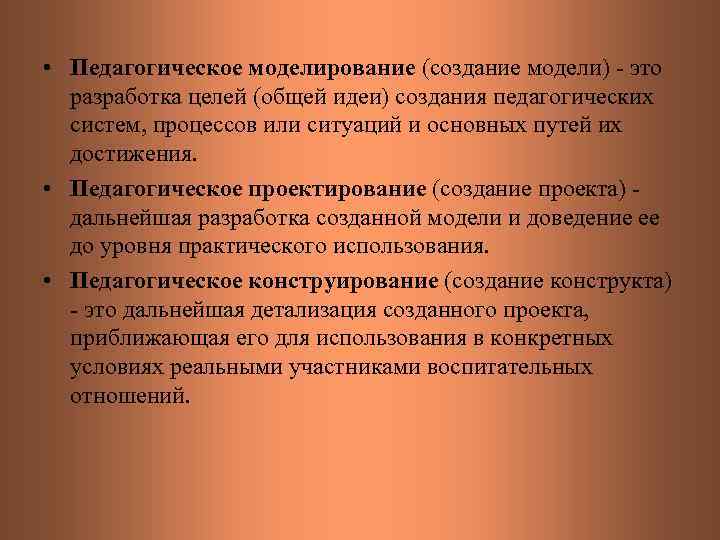 • Педагогическое моделирование (создание модели) - это разработка целей (общей идеи) создания педагогических систем, процессов или ситуаций и основных путей их достижения.

• Педагогическое проектирование (создание проекта) - дальнейшая разработка созданной модели и доведение ее до уровня практического использования.

• Педагогическое конструирование (создание конструкта) - это дальнейшая детализация созданного проекта, приближающая его для использования в конкретных условиях реальными участниками воспитательных отношений.